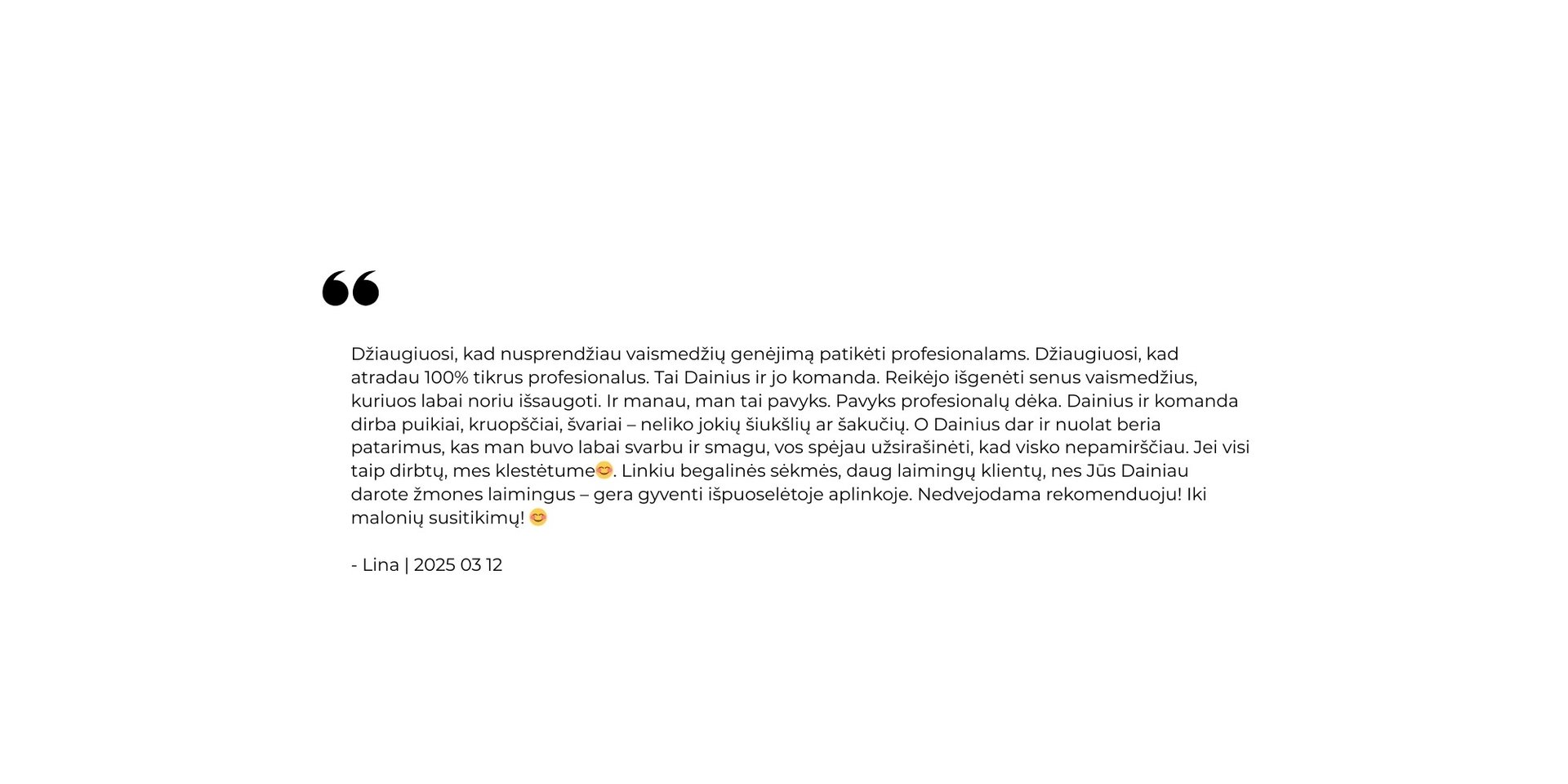 “

Džiaugiuosi, kad nusprendžiau vaismedžių genėjimą patikėti profesionalams. Džiaugiuosi, kad atradau 100% tikrus profesionalus. Tai Dainius ir jo komanda. Reikėjo išgenėti senus vaismedžius, kuriuos labai noriu išsaugoti. Ir manau, man tai pavyks. Pavyks profesionalų dėka. Dainius ir komanda dirba puikiai, kruopščiai, švariai – neliko jokių šiukšlių ar šakučių. O Dainius dar ir nuolat beria patarimus, kas man buvo labai svarbu ir smagu, vos spėjau užsirašinėti, kad visko nepamirščiau. Jei visi taip dirbtų, mes klestėtume😊. Linkiu begalinės sėkmės, daug laimingų klientų, nes Jūs Dainiau darote žmones laimingus – gera gyventi išpuoselėtoje aplinkoje. Nedvejodama rekomenduoju! Iki malonių susitikimų! 😊

- Lina | 2025 03 12